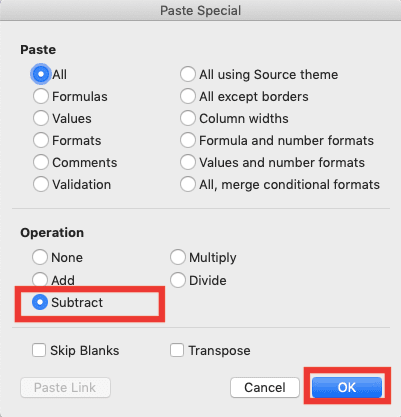 Paste Special

Paste

All
Formulas
Values
Formats
Comments
Validation

All using Source theme
All except borders
Column widths
Formula and number formats
Values and number formats
All, merge conditional formats

Operation

None
Add
Subtract

Multiply
Divide

Skip Blanks
Transpose

Paste Link
Cancel
OK